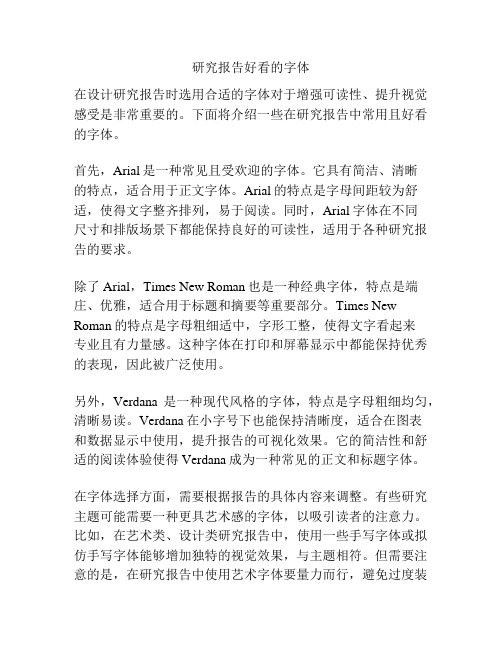 研究报告好看的字体

在设计研究报告时选用合适的字体对于增强可读性、提升视觉感受是非常重要的。下面将介绍一些在研究报告中常用且好看的字体。

首先，Arial 是一种常见且受欢迎的字体。它具有简洁、清晰的特点，适合用于正文字体。Arial 的特点是字母间距较为舒适，使得文字整齐排列，易于阅读。同时，Arial 字体在不同尺寸和排版场景下都能保持良好的可读性，适用于各种研究报告的要求。

除了 Arial，Times New Roman 也是一种经典字体，特点是端庄、优雅，适合用于标题和摘要等重要部分。Times New Roman 的特点是字母粗细适中，字形工整，使得文字看起来专业且有力量感。这种字体在打印和屏幕显示中都能保持优秀的表现，因此被广泛使用。

另外，Verdana 是一种现代风格的字体，特点是字母粗细均匀，清晰易读。Verdana 在小字号下也能保持清晰度，适合在图表和数据显示中使用，提升报告的可视化效果。它的简洁性和舒适的阅读体验使得 Verdana 成为一种常见的正文和标题字体。

在字体选择方面，需要根据报告的具体内容来调整。有些研究主题可能需要一种更具艺术感的字体，以吸引读者的注意力。比如，在艺术类、设计类研究报告中，使用一些手写字体或拟仿手写字体能够增加独特的视觉效果，与主题相符。但需要注意的是，在研究报告中使用艺术字体要量力而行，避免过度装